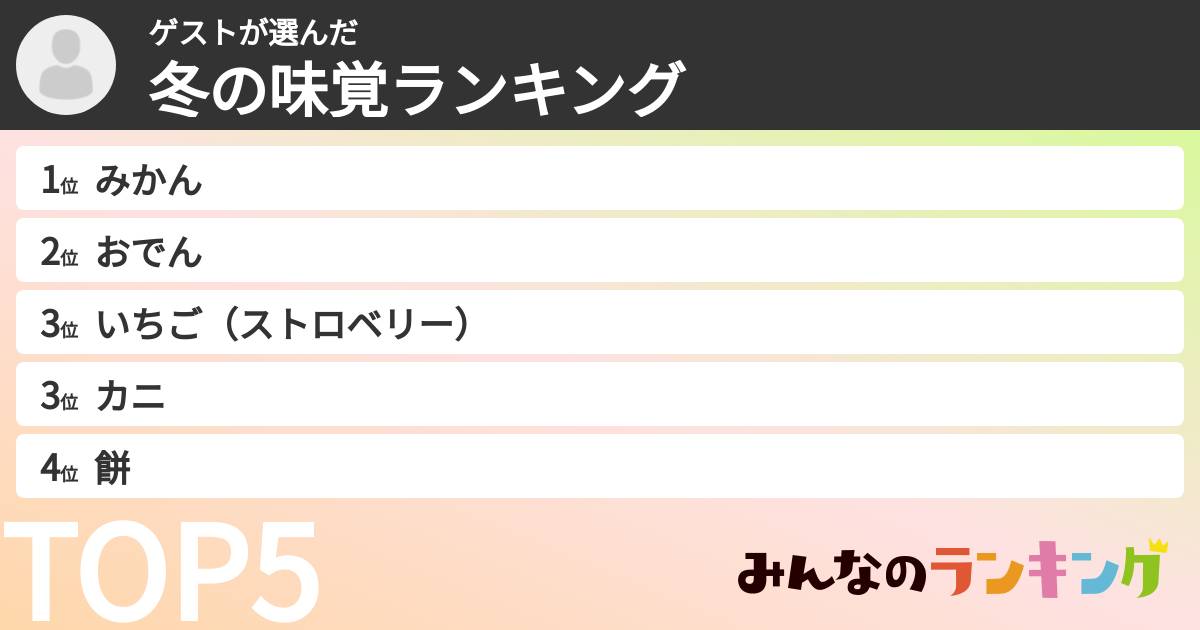 ゲストが選んだ
冬の味覚ランキング

1位 みかん
2位 おでん
3位 いちご（ストロベリー）
3位 カニ
4位 餅

TOP5

みんなのランキング